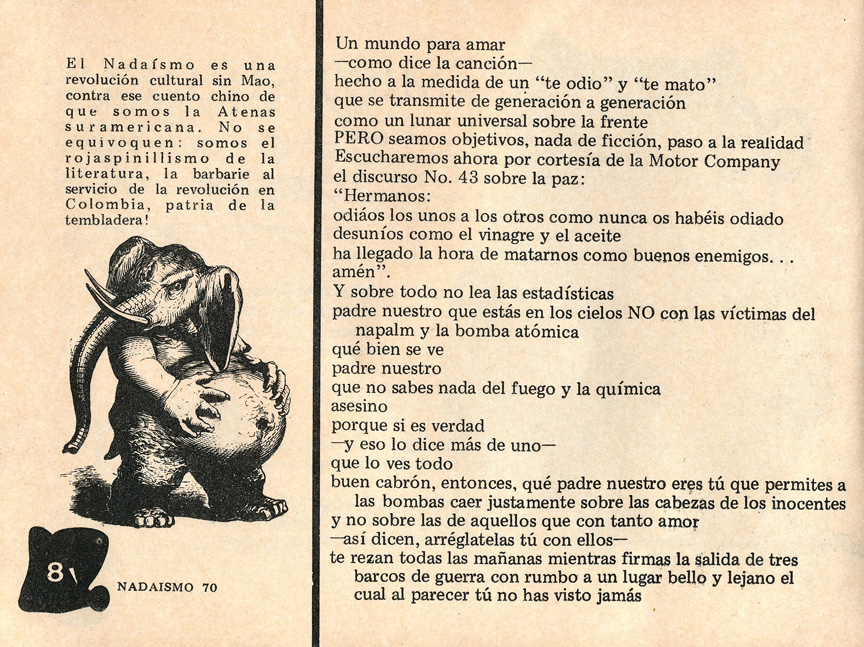 El Nadaísmo es una revolución cultural sin Mao, contra ese cuento chino de que somos la Atenas suramericana. No se equivoquen: somos el rojaspinillismo de la literatura, la barbarie al servicio de la revolución en Colombia, patria de la tembladera!

8

NADAISMO 70

Un mundo para amar
—como dice la canción—
hecho a la medida de un "te odio" y "te mato"
que se transmite de generación a generación
como un lunar universal sobre la frente
PERO seamos objetivos, nada de ficción, paso a la realidad
Escucharemos ahora por cortesía de la Motor Company
el discurso No. 43 sobre la paz:
"Hermanos:
odiáos los unos a los otros como nunca os habéis odiado
desuníos como el vinagre y el aceite
ha llegado la hora de matarnos como buenos enemigos. . .
amén".
Y sobre todo no lea las estadísticas
padre nuestro que estás en los cielos NO con las víctimas del napalm y la bomba atómica
qué bien se ve
padre nuestro
que no sabes nada del fuego y la química
asesino
porque si es verdad
—y eso lo dice más de uno—
que lo ves todo
buen cabrón, entonces, qué padre nuestro eres tú que permites a las bombas caer justamente sobre las cabezas de los inocentes
y no sobre las de aquellos que con tanto amor
—así dicen, arréglatelas tú con ellos—
te rezan todas las mañanas mientras firmas la salida de tres barcos de guerra con rumbo a un lugar bello y lejano el cual al parecer tú no has visto jamás